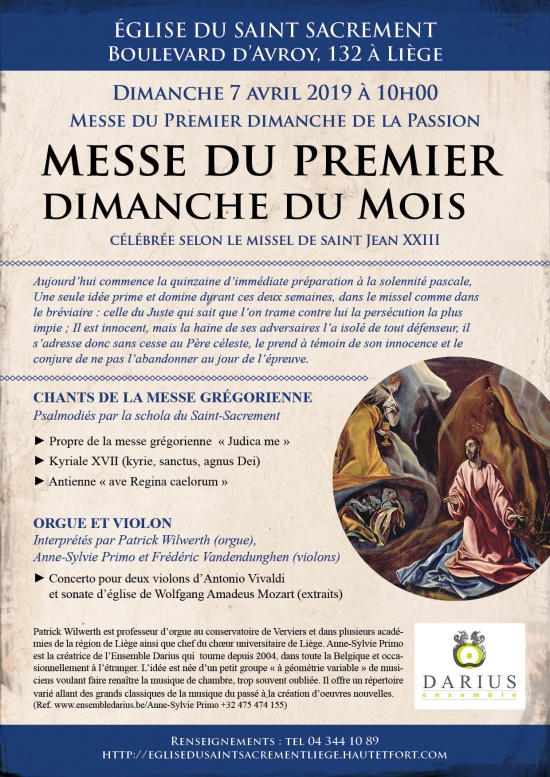 ÉGLISE DU SAINT SACREMENT
BOULEVARD D'AVROY, 132 À LIÈGE

DIMANCHE 7 AVRIL 2019 À 10H00
MESSE DU PREMIER DIMANCHE DE LA PASSION

MESSE DU PREMIER DIMANCHE DU MOIS

CÉLÉBRÉE SELON LE MISSEL DE SAINT JEAN XXIII

Aujourd'hui commence la quinzaine d'immédiate préparation à la solennité pascale, Une seule idée prime et domine durant ces deux semaines, dans le missel comme dans le bréviaire : celle du Juste qui sait que l'on trame contre lui la persécution la plus impie ; Il est innocent, mais la haine de ses adversaires l'a isolé de tout défenseur, il s'adresse donc sans cesse au Père céleste, le prend à témoin de son innocence et le conjure de ne pas l'abandonner au jour de l'épreuve.

CHANTS DE LA MESSE GRÉGORIENNE
Psalmodiés par la schola du Saint-Sacrement

► Propre de la messe grégorienne « Judica me »
► Kyriale XVII (kyrie, sanctus, agnus Dei)
► Antienne « ave Regina caelorum »

ORGUE ET VIOLON
Interprétés par Patrick Wilwerth (orgue), Anne-Sylvie Primo et Frédéric Vandendunghen (violons)

► Concerto pour deux violons d'Antonio Vivaldi et sonate d'église de Wolfgang Amadeus Mozart (extraits)

Patrick Wilwerth est professeur d'orgue au conservatoire de Verviers et dans plusieurs académies de la région de Liège ainsi que chef du chœur universitaire de Liège. Anne-Sylvie Primo est la créatrice de l'Ensemble Darius qui tourne depuis 2004, dans toute la Belgique et occasionnellement à l'étranger. L'idée est née d'un petit groupe « à géométrie variable » de musiciens voulant faire renaître la musique de chambre, trop souvent oubliée. Il offre un répertoire varié allant des grands classiques de la musique du passé à la création d'oeuvres nouvelles. (Ref. www.ensembledarius.be/Anne-Sylvie Primo +32 475 474 155)

DARIUS
ensemble

RENSEIGNEMENTS : TEL 04 344 10 89
HTTP://EGLISEDUSAINTSACREMENTLIEGE.HAUTETFORT.COM